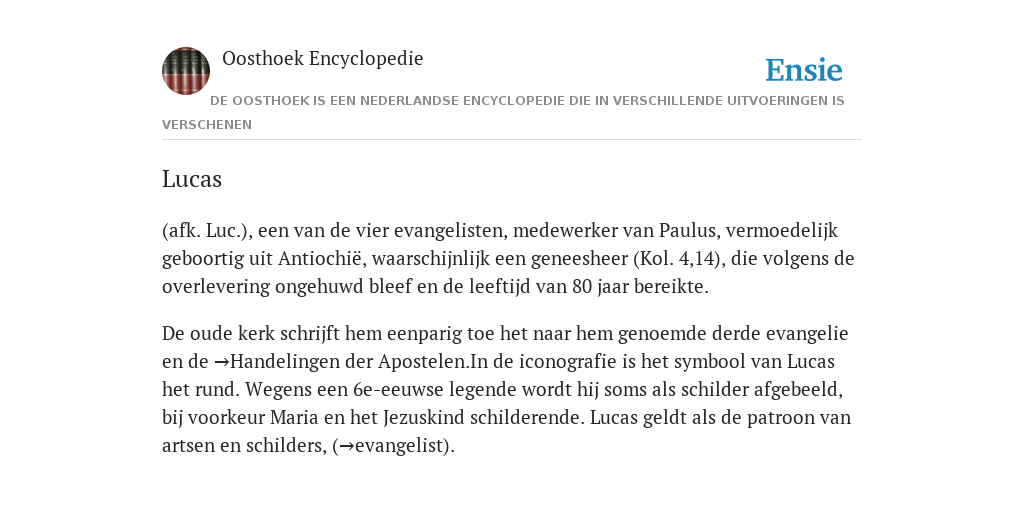 Oosthoek Encyclopedie

Ensie

DE OOSTHOEK IS EEN NEDERLANDSE ENCYCLOPEDIE DIE IN VERSCHILLENDE UITVOERINGEN IS VERSCHENEN

Lucas

(afk. Luc.), een van de vier evangelisten, medewerker van Paulus, vermoedelijk geboortig uit Antiochië, waarschijnlijk een geneesheer (Kol. 4,14), die volgens de overlevering ongehuwd bleef en de leeftijd van 80 jaar bereikte.

De oude kerk schrijft hem eenparig toe het naar hem genoemde derde evangelie en de →Handelingen der Apostelen.In de iconografie is het symbool van Lucas het rund. Wegens een 6e-eeuwse legende wordt hij soms als schilder afgebeeld, bij voorkeur Maria en het Jezuskind schilderende. Lucas geldt als de patroon van artsen en schilders, (→evangelist).